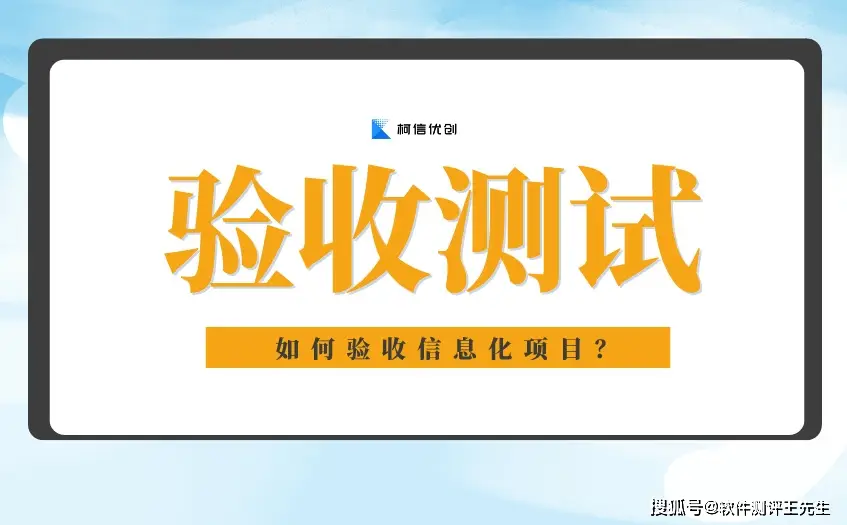 柯信优创

验收测试

如何验收信息化项目？

搜狐号@软件测评王先生